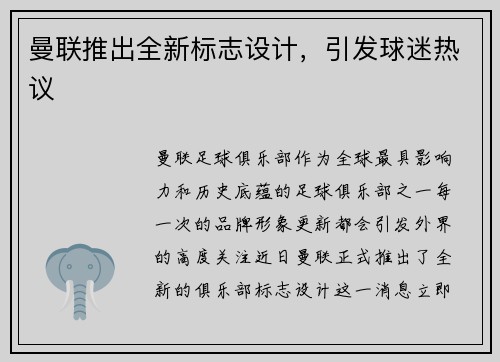 曼联推出全新标志设计，引发球迷热议

曼联足球俱乐部作为全球最具影响力和历史底蕴的足球俱乐部之一每一次的品牌形象更新都会引发外界的高度关注近日曼联正式推出了全新的俱乐部标志设计这一消息立即